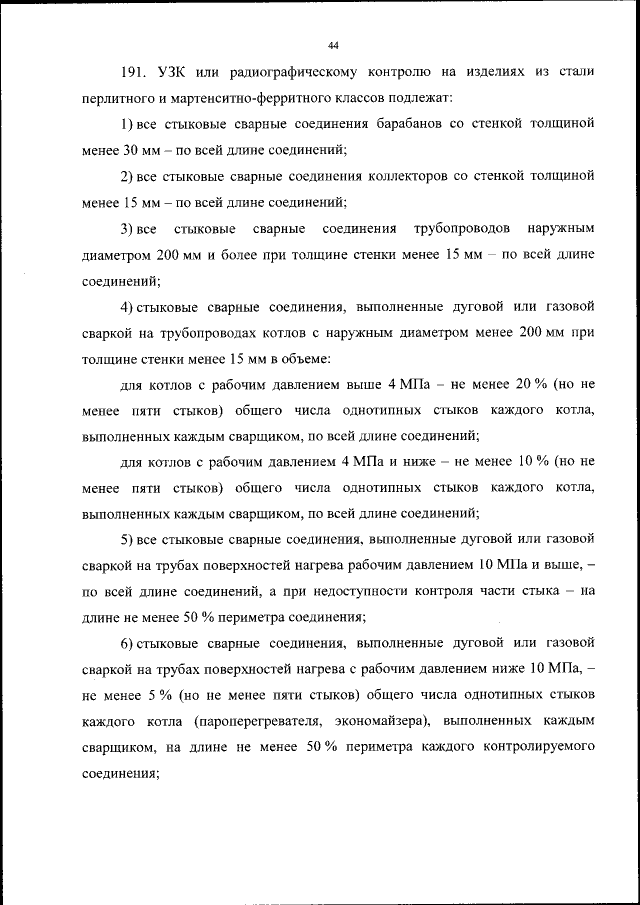 44

191. УЗК или радиографическому контролю на изделиях из стали перлитного и мартенситно-ферритного классов подлежат:

1) все стыковые сварные соединения барабанов со стенкой толщиной менее 30 мм – по всей длине соединений;

2) все стыковые сварные соединения коллекторов со стенкой толщиной менее 15 мм – по всей длине соединений;

3) все стыковые сварные соединения трубопроводов наружным диаметром 200 мм и более при толщине стенки менее 15 мм – по всей длине соединений;

4) стыковые сварные соединения, выполненные дуговой или газовой сваркой на трубопроводах котлов с наружным диаметром менее 200 мм при толщине стенки менее 15 мм в объеме:

для котлов с рабочим давлением выше 4 МПа – не менее 20 % (но не менее пяти стыков) общего числа однотипных стыков каждого котла, выполненных каждым сварщиком, по всей длине соединений;

для котлов с рабочим давлением 4 МПа и ниже – не менее 10 % (но не менее пяти стыков) общего числа однотипных стыков каждого котла, выполненных каждым сварщиком, по всей длине соединений;

5) все стыковые сварные соединения, выполненные дуговой или газовой сваркой на трубах поверхностей нагрева рабочим давлением 10 МПа и выше, – по всей длине соединений, а при недоступности контроля части стыка – на длине не менее 50 % периметра соединения;

6) стыковые сварные соединения, выполненные дуговой или газовой сваркой на трубах поверхностей нагрева с рабочим давлением ниже 10 МПа, – не менее 5 % (но не менее пяти стыков) общего числа однотипных стыков каждого котла (пароперегревателя, экономайзера), выполненных каждым сварщиком, на длине не менее 50 % периметра каждого контролируемого соединения;